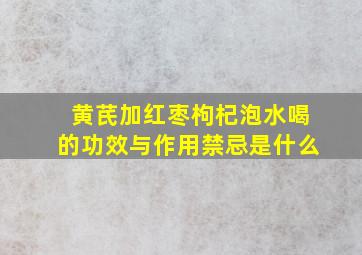 黄芪加红枣枸杞泡水喝的功效与作用禁忌是什么